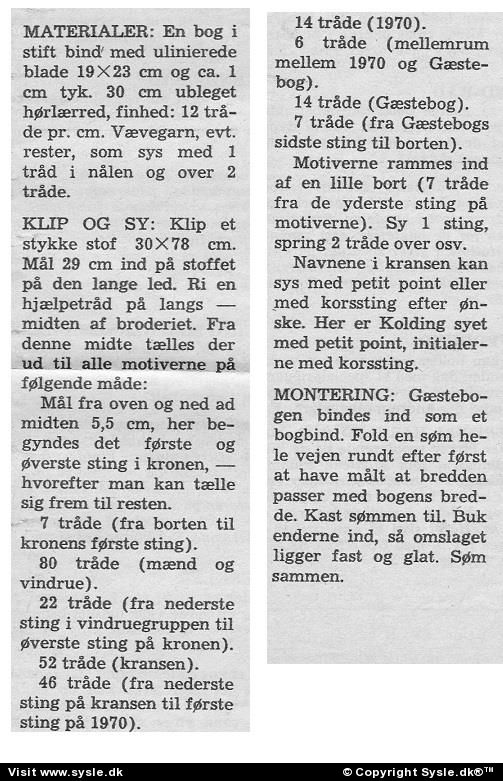 MATERIALER: En bog i stift bind med ulinierede blade 19×23 cm og ca. 1 cm tyk. 30 cm ubleget hørlærred, finhed: 12 tråde pr. cm. Vævegarn, evt. rester, som sys med 1 tråd i nålen og over 2 tråde.

KLIP OG SY: Klip et stykke stof 30×78 cm. Mål 29 cm ind på stoffet på den lange led. Ri en hjælpetråd på langs — midten af broderiet. Fra denne midte tælles der ud til alle motiverne på følgende måde:

Mål fra oven og ned ad midten 5,5 cm, her begyndes det første og øverste sting i kronen, — hvorefter man kan tælle sig frem til resten.

7 tråde (fra borten til kronens første sting).

80 tråde (mænd og vindrue).

22 tråde (fra nederste sting i vindruegruppen til øverste sting på kronen).

52 tråde (kransen).

46 tråde (fra nederste sting på kransen til første sting på 1970).

14 tråde (1970).

6 tråde (mellemrum mellem 1970 og Gæstebog).

14 tråde (Gæstebog).

7 tråde (fra Gæstebogs sidste sting til borten).

Motiverne rammes ind af en lille bort (7 tråde fra de yderste sting på motiverne). Sy 1 sting, spring 2 tråde over osv.

Navnene i kransen kan sys med petit point eller med korssting efter ønske. Her er Kolding syet med petit point, initialerne med korssting.

MONTERING: Gæstebogen bindes ind som et bogbind. Fold en søm hele vejen rundt efter først at have målt at bredden passer med bogens bredde. Kast sømmen til. Buk enderne ind, så omslaget ligger fast og glat. Søm sammen.

Visit www.sysle.dk © Copyright Sysle.dk®™